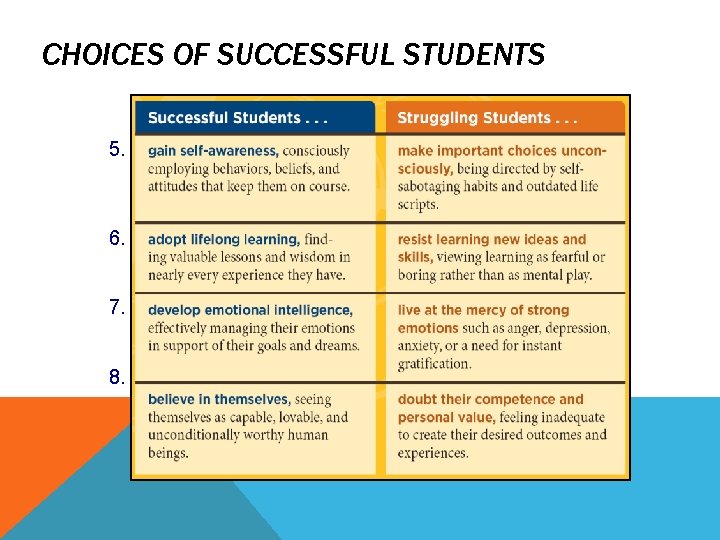 CHOICES OF SUCCESSFUL STUDENTS

| | Successful Students . . . | Struggling Students . . . |
|---|---|---|
| 5. | gain self-awareness, consciously employing behaviors, beliefs, and attitudes that keep them on course. | make important choices unconsciously, being directed by self-sabotaging habits and outdated life scripts. |
| 6. | adopt lifelong learning, finding valuable lessons and wisdom in nearly every experience they have. | resist learning new ideas and skills, viewing learning as fearful or boring rather than as mental play. |
| 7. | develop emotional intelligence, effectively managing their emotions in support of their goals and dreams. | live at the mercy of strong emotions such as anger, depression, anxiety, or a need for instant gratification. |
| 8. | believe in themselves, seeing themselves as capable, lovable, and unconditionally worthy human beings. | doubt their competence and personal value, feeling inadequate to create their desired outcomes and experiences. |